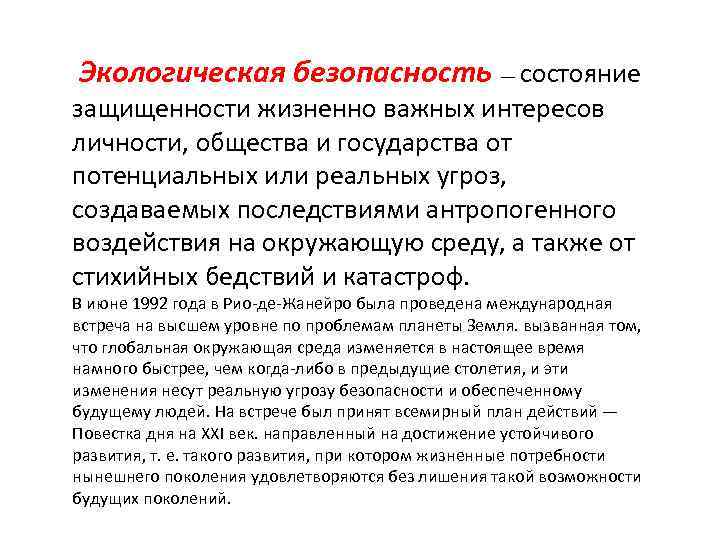 Экологическая безопасность — состояние защищенности жизненно важных интересов личности, общества и государства от потенциальных или реальных угроз, создаваемых последствиями антропогенного воздействия на окружающую среду, а также от стихийных бедствий и катастроф.

В июне 1992 года в Рио-де-Жанейро была проведена международная встреча на высшем уровне по проблемам планеты Земля. вызванная том, что глобальная окружающая среда изменяется в настоящее время намного быстрее, чем когда-либо в предыдущие столетия, и эти изменения несут реальную угрозу безопасности и обеспеченному будущему людей. На встрече был принят всемирный план действий — Повестка дня на XXI век. направленный на достижение устойчивого развития, т. е. такого развития, при котором жизненные потребности нынешнего поколения удовлетворяются без лишения такой возможности будущих поколений.